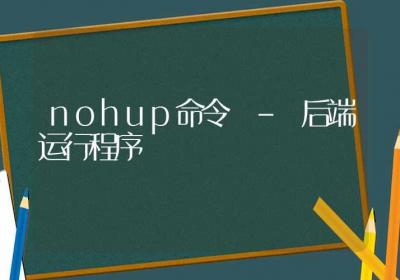 nohup命令 - 后端运行程序